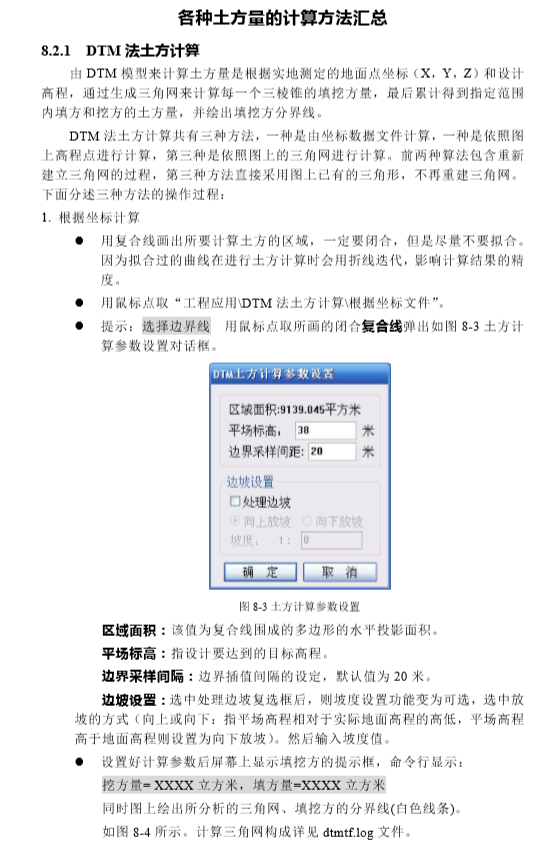 各种土方量的计算方法汇总

8.2.1 DTM 法土方计算

由 DTM 模型来计算土方量是根据实地测定的地面点坐标（X，Y，Z）和设计高程，通过生成三角网来计算每一个三棱锥的填挖方量，最后累计得到指定范围内填方和挖方的土方量，并绘出填挖方分界线。

DTM 法土方计算共有三种方法，一种是由坐标数据文件计算，一种是依照图上高程点进行计算，第三种是依照图上的三角网进行计算。前两种算法包含重新建立三角网的过程，第三种方法直接采用图上已有的三角形，不再重建三角网。下面分述三种方法的操作过程：

1. 根据坐标计算

● 用复合线画出所要计算土方的区域，一定要闭合，但是尽量不要拟合。因为拟合过的曲线在进行土方计算时会用折线迭代，影响计算结果的精度。

● 用鼠标点取“工程应用\DTM 法土方计算\根据坐标文件”。

● 提示：选择边界线 用鼠标点取所画的闭合复合线弹出如图 8-3 土方计算参数设置对话框。

DTM土方计算参数设置
区域面积:9139.045平方米
平场标高: 38 米
边界采样间距: 20 米
边坡设置
处理边坡
向上放坡 向下放坡
坡度: 1: 0
确 定 取 消

图 8-3 土方计算参数设置

区域面积：该值为复合线围成的多边形的水平投影面积。

平场标高：指设计要达到的目标高程。

边界采样间隔：边界插值间隔的设定，默认值为 20 米。

边坡设置：选中处理边坡复选框后，则坡度设置功能变为可选，选中放坡的方式（向上或向下：指平场高程相对于实际地面高程的高低，平场高程高于地面高程则设置为向下放坡）。然后输入坡度值。

● 设置好计算参数后屏幕上显示填挖方的提示框，命令行显示：

挖方量= XXXX 立方米，填方量=XXXX 立方米

同时图上绘出所分析的三角网、填挖方的分界线(白色线条)。

如图 8-4 所示。计算三角网构成详见 dtmtf.log 文件。